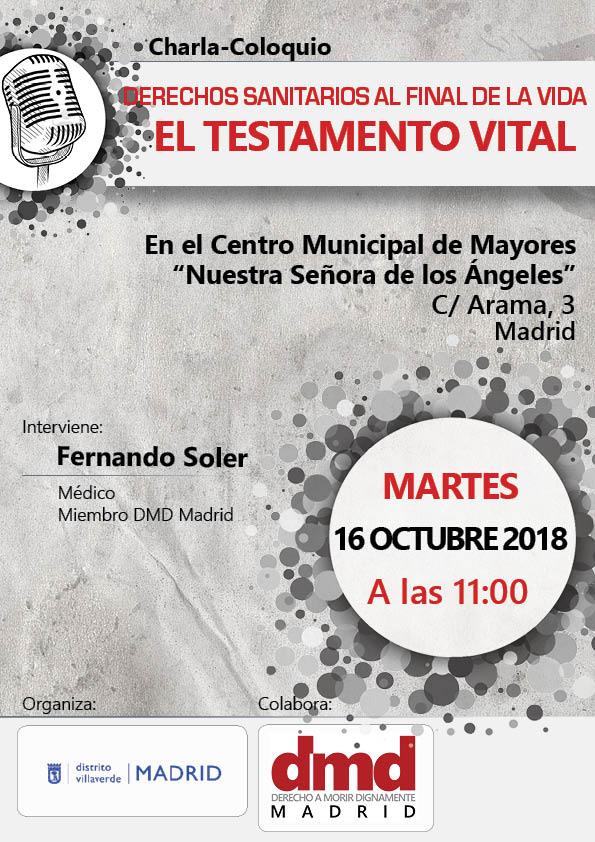 Charla-Coloquio

DERECHOS SANITARIOS AL FINAL DE LA VIDA
EL TESTAMENTO VITAL

En el Centro Municipal de Mayores
"Nuestra Señora de los Ángeles"
C/ Arama, 3
Madrid

Interviene:
Fernando Soler
Médico
Miembro DMD Madrid

MARTES
16 OCTUBRE 2018
A las 11:00

Organiza:
distrito villaverde | MADRID

Colabora:
dmd
DERECHO A MORIR DIGNAMENTE
MADRID